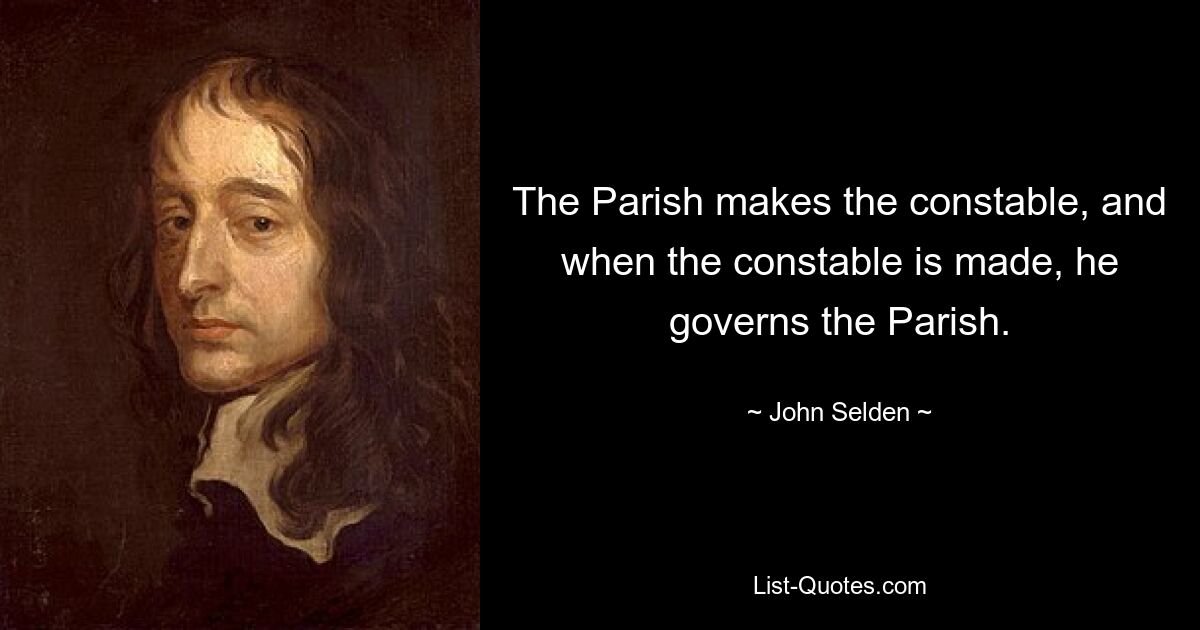 The Parish makes the constable, and when the constable is made, he governs the Parish.

~ John Selden ~

List-Quotes.com